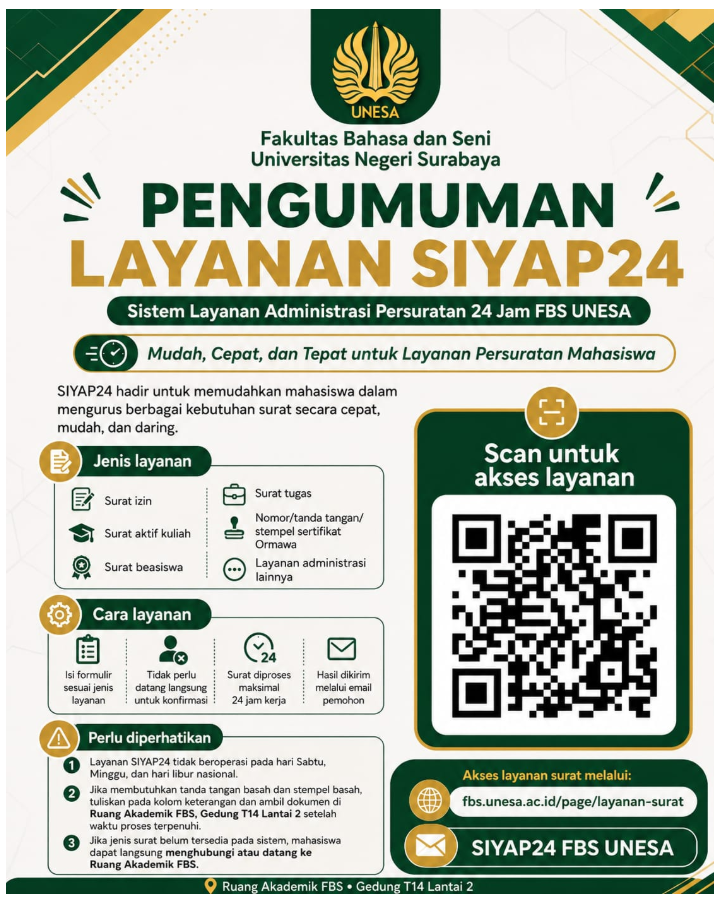 UNESA

Fakultas Bahasa dan Seni
Universitas Negeri Surabaya

PENGUMUMAN
LAYANAN SIYAP24

Sistem Layanan Administrasi Persuratan 24 Jam FBS UNESA

Mudah, Cepat, dan Tepat untuk Layanan Persuratan Mahasiswa

SIYAP24 hadir untuk memudahkan mahasiswa dalam mengurus berbagai kebutuhan surat secara cepat, mudah, dan daring.

Jenis layanan

Surat izin
Surat aktif kuliah
Surat beasiswa
Surat tugas
Nomor/tanda tangan/ stempel sertifikat Ormawa
Layanan administrasi lainnya

Cara layanan

Isi formulir sesuai jenis layanan
Tidak perlu datang langsung untuk konfirmasi
24
Surat diproses maksimal 24 jam kerja
Hasil dikirim melalui email pemohon

Perlu diperhatikan

1 Layanan SIYAP24 tidak beroperasi pada hari Sabtu, Minggu, dan hari libur nasional.
2 Jika membutuhkan tanda tangan basah dan stempel basah, tuliskan pada kolom keterangan dan ambil dokumen di Ruang Akademik FBS, Gedung T14 Lantai 2 setelah waktu proses terpenuhi.
3 Jika jenis surat belum tersedia pada sistem, mahasiswa dapat langsung menghubungi atau datang ke Ruang Akademik FBS.

Scan untuk akses layanan

Akses layanan surat melalui:
fbs.unesa.ac.id/page/layanan-surat
SIYAP24 FBS UNESA

Ruang Akademik FBS • Gedung T14 Lantai 2